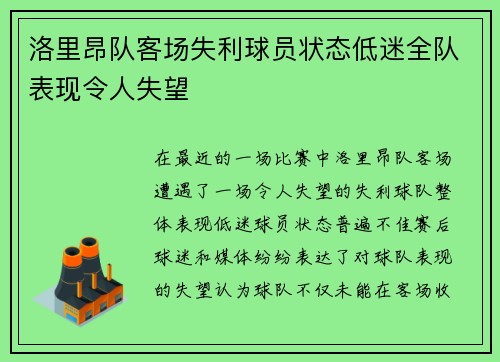 洛里昂队客场失利球员状态低迷全队表现令人失望

在最近的一场比赛中洛里昂队客场遭遇了一场令人失望的失利球队整体表现低迷球员状态普遍不佳赛后球迷和媒体纷纷表达了对球队表现的失望认为球队不仅未能在客场收